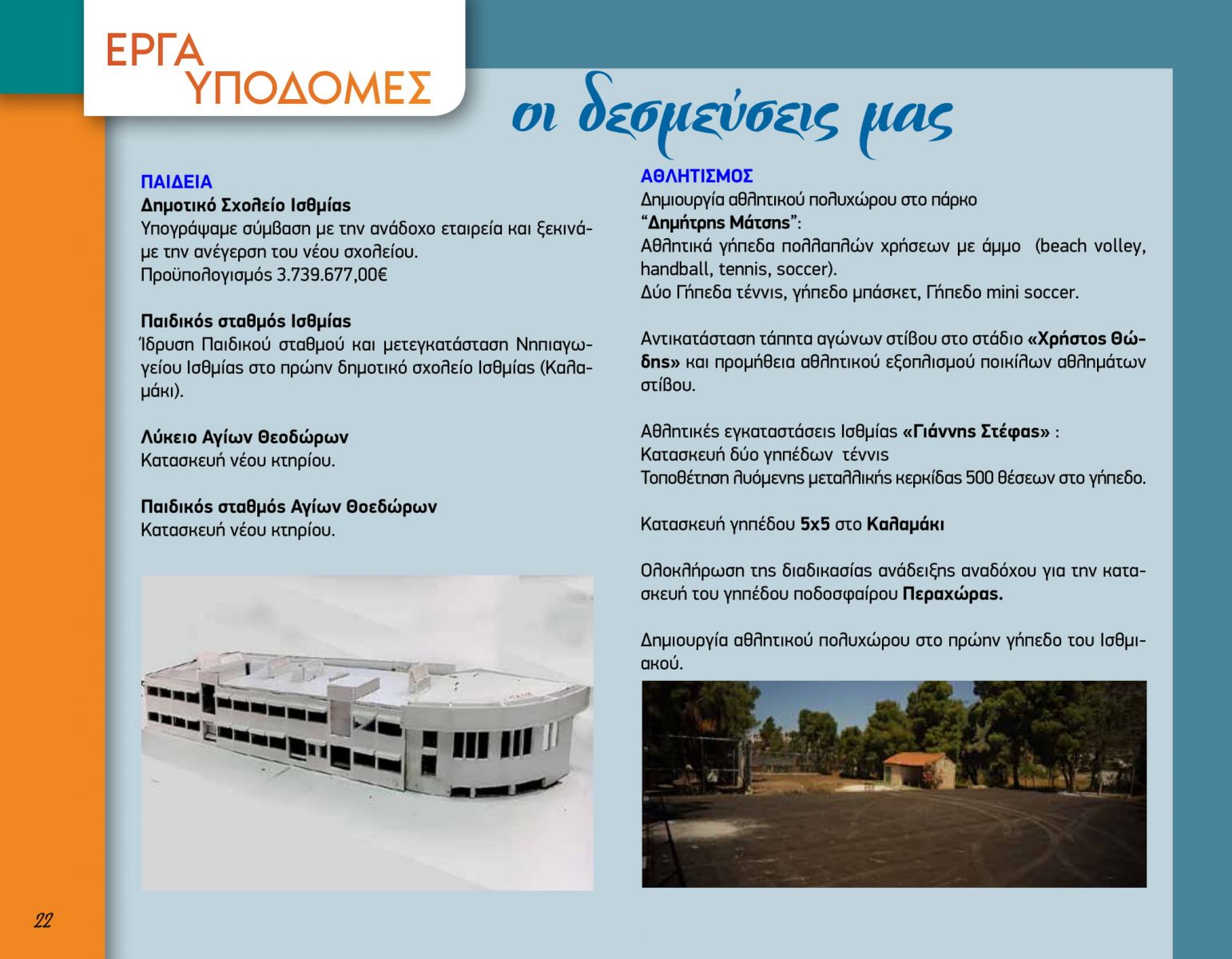 ΕΡΓΑ
ΥΠΟΔΟΜΕΣ

οι δεσμεύσεις μας

ΠΑΙΔΕΙΑ
Δημοτικό Σχολείο Ισθμίας
Υπογράψαμε σύμβαση με την ανάδοχο εταιρεία και ξεκινάμε την ανέγερση του νέου σχολείου.
Προϋπολογισμός 3.739.677,00€

Παιδικός σταθμός Ισθμίας
Ίδρυση Παιδικού σταθμού και μετεγκατάσταση Νηπιαγωγείου Ισθμίας στο πρώην δημοτικό σχολείο Ισθμίας (Καλαμάκι).

Λύκειο Αγίων Θεοδώρων
Κατασκευή νέου κτηρίου.

Παιδικός σταθμός Αγίων Θοεδώρων
Κατασκευή νέου κτηρίου.

ΑΘΛΗΤΙΣΜΟΣ
Δημιουργία αθλητικού πολυχώρου στο πάρκο "Δημήτρης Μάτσης":
Αθλητικά γήπεδα πολλαπλών χρήσεων με άμμο (beach volley, handball, tennis, soccer).
Δύο Γήπεδα τέννις, γήπεδο μπάσκετ, Γήπεδο mini soccer.

Αντικατάσταση τάπητα αγώνων στίβου στο στάδιο «Χρήστος Θώδης» και προμήθεια αθλητικού εξοπλισμού ποικίλων αθλημάτων στίβου.

Αθλητικές εγκαταστάσεις Ισθμίας «Γιάννης Στέφας» :
Κατασκευή δύο γηπέδων τέννις
Τοποθέτηση λυόμενης μεταλλικής κερκίδας 500 θέσεων στο γήπεδο.

Κατασκευή γηπέδου 5x5 στο Καλαμάκι

Ολοκλήρωση της διαδικασίας ανάδειξης αναδόχου για την κατασκευή του γηπέδου ποδοσφαίρου Περαχώρας.

Δημιουργία αθλητικού πολυχώρου στο πρώην γήπεδο του Ισθμιακού.

22